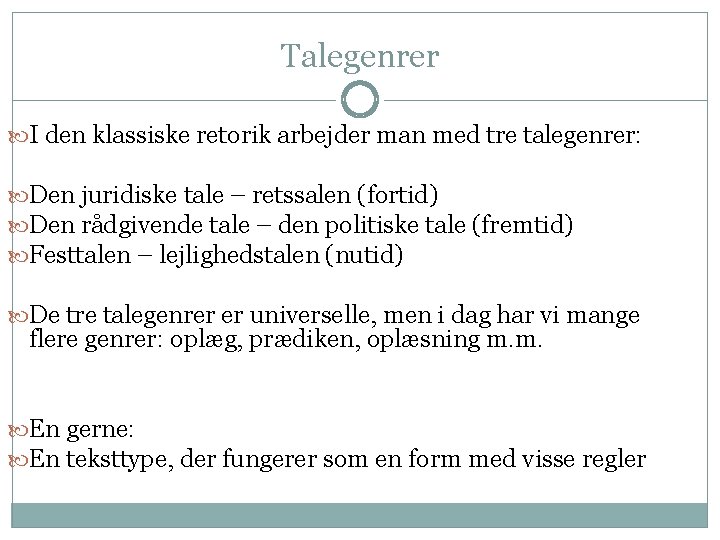 Talegenrer

I den klassiske retorik arbejder man med tre talegenrer:

Den juridiske tale – retssalen (fortid)
Den rådgivende tale – den politiske tale (fremtid)
Festtalen – lejlighedstalen (nutid)

De tre talegenrer er universelle, men i dag har vi mange flere genrer: oplæg, prædiken, oplæsning m.m.

En gerne:
En teksttype, der fungerer som en form med visse regler